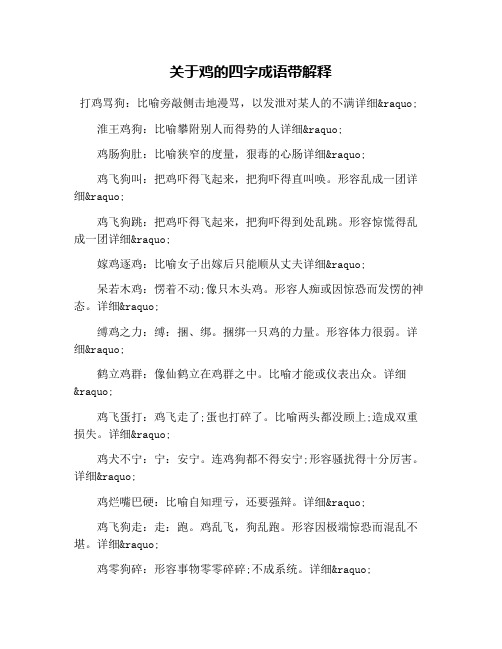 关于鸡的四字成语带解释

打鸡骂狗：比喻旁敲侧击地漫骂，以发泄对某人的不满详细&raquo;

淮王鸡狗：比喻攀附别人而得势的人详细&raquo;

鸡肠狗肚：比喻狭窄的度量，狠毒的心肠详细&raquo;

鸡飞狗叫：把鸡吓得飞起来，把狗吓得直叫唤。形容乱成一团详细&raquo;

鸡飞狗跳：把鸡吓得飞起来，把狗吓得到处乱跳。形容惊慌得乱成一团详细&raquo;

嫁鸡逐鸡：比喻女子出嫁后只能顺从丈夫详细&raquo;

呆若木鸡：愣着不动;像只木头鸡。形容人痴或因惊恐而发愣的神态。详细&raquo;

缚鸡之力：缚：捆、绑。捆绑一只鸡的力量。形容体力很弱。详细&raquo;

鹤立鸡群：像仙鹤立在鸡群之中。比喻才能或仪表出众。详细&raquo;

鸡飞蛋打：鸡飞走了;蛋也打碎了。比喻两头都没顾上;造成双重损失。详细&raquo;

鸡犬不宁：宁：安宁。连鸡狗都不得安宁;形容骚扰得十分厉害。详细&raquo;

鸡烂嘴巴硬：比喻自知理亏，还要强辩。详细&raquo;

鸡飞狗走：走：跑。鸡乱飞，狗乱跑。形容因极端惊恐而混乱不堪。详细&raquo;

鸡零狗碎：形容事物零零碎碎;不成系统。详细&raquo;